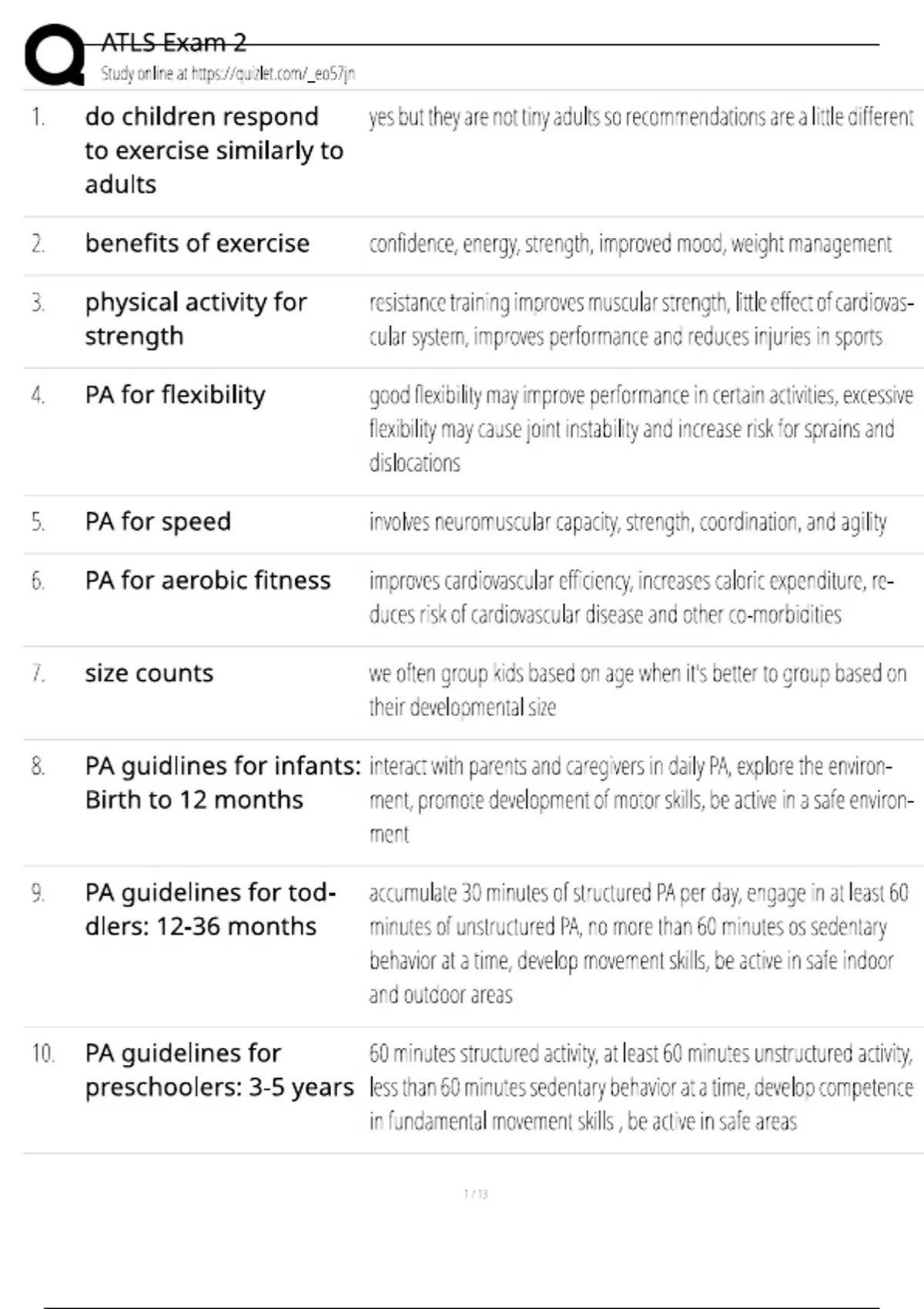 ATLS Exam 2
Study online at https://quizlet.com/_eo57jn

| | | |
|---|---|---|
| 1. | do children respond to exercise similarly to adults | yes but they are not tiny adults so recommendations are a little different |
| 2. | benefits of exercise | confidence, energy, strength, improved mood, weight management |
| 3. | physical activity for strength | resistance training improves muscular strength, little effect of cardiovascular system, improves performance and reduces injuries in sports |
| 4. | PA for flexibility | good flexibility may improve performance in certain activities, excessive flexibility may cause joint instability and increase risk for sprains and dislocations |
| 5. | PA for speed | involves neuromuscular capacity, strength, coordination, and agility |
| 6. | PA for aerobic fitness | improves cardiovascular efficiency, increases caloric expenditure, reduces risk of cardiovascular disease and other co-morbidities |
| 7. | size counts | we often group kids based on age when it's better to group based on their developmental size |
| 8. | PA guidlines for infants: Birth to 12 months | interact with parents and caregivers in daily PA, explore the environment, promote development of motor skills, be active in a safe environment |
| 9. | PA guidelines for toddlers: 12-36 months | accumulate 30 minutes of structured PA per day, engage in at least 60 minutes of unstructured PA, no more than 60 minutes os sedentary behavior at a time, develop movement skills, be active in safe indoor and outdoor areas |
| 10. | PA guidelines for preschoolers: 3-5 years | 60 minutes structured activity, at least 60 minutes unstructured activity, less than 60 minutes sedentary behavior at a time, develop competence in fundamental movement skills , be active in safe areas |

1 / 13